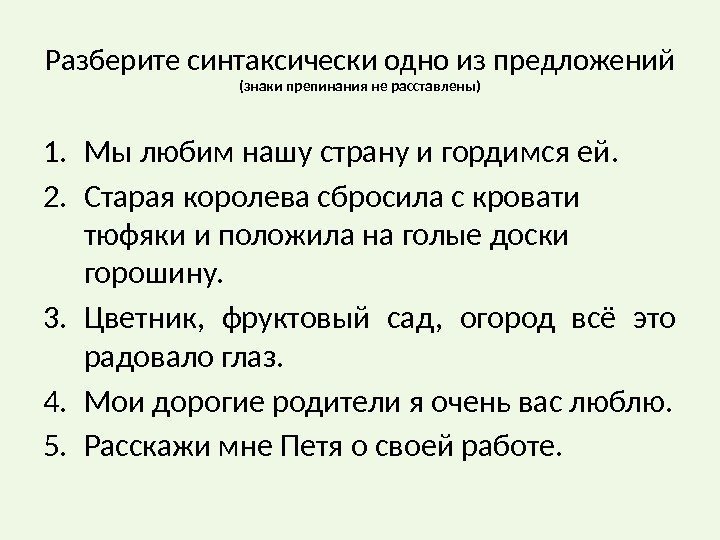 Разберите синтаксически одно из предложений
(знаки препинания не расставлены)

1. Мы любим нашу страну и гордимся ей.
2. Старая королева сбросила с кровати тюфяки и положила на голые доски горошину.
3. Цветник, фруктовый сад, огород всё это радовало глаз.
4. Мои дорогие родители я очень вас люблю.
5. Расскажи мне Петя о своей работе.